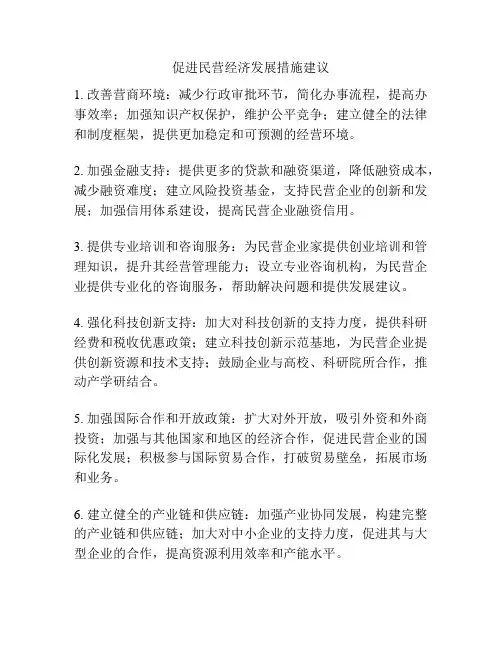 促进民营经济发展措施建议

1. 改善营商环境：减少行政审批环节，简化办事流程，提高办事效率；加强知识产权保护，维护公平竞争；建立健全的法律和制度框架，提供更加稳定和可预测的经营环境。

2. 加强金融支持：提供更多的贷款和融资渠道，降低融资成本，减少融资难度；建立风险投资基金，支持民营企业的创新和发展；加强信用体系建设，提高民营企业融资信用。

3. 提供专业培训和咨询服务：为民营企业家提供创业培训和管理知识，提升其经营管理能力；设立专业咨询机构，为民营企业提供专业化的咨询服务，帮助解决问题和提供发展建议。

4. 强化科技创新支持：加大对科技创新的支持力度，提供科研经费和税收优惠政策；建立科技创新示范基地，为民营企业提供创新资源和技术支持；鼓励企业与高校、科研院所合作，推动产学研结合。

5. 加强国际合作和开放政策：扩大对外开放，吸引外资和外商投资；加强与其他国家和地区的经济合作，促进民营企业的国际化发展；积极参与国际贸易合作，打破贸易壁垒，拓展市场和业务。

6. 建立健全的产业链和供应链：加强产业协同发展，构建完整的产业链和供应链；加大对中小企业的支持力度，促进其与大型企业的合作，提高资源利用效率和产能水平。